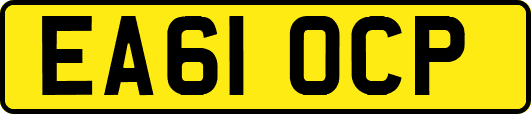 EA61 OCP